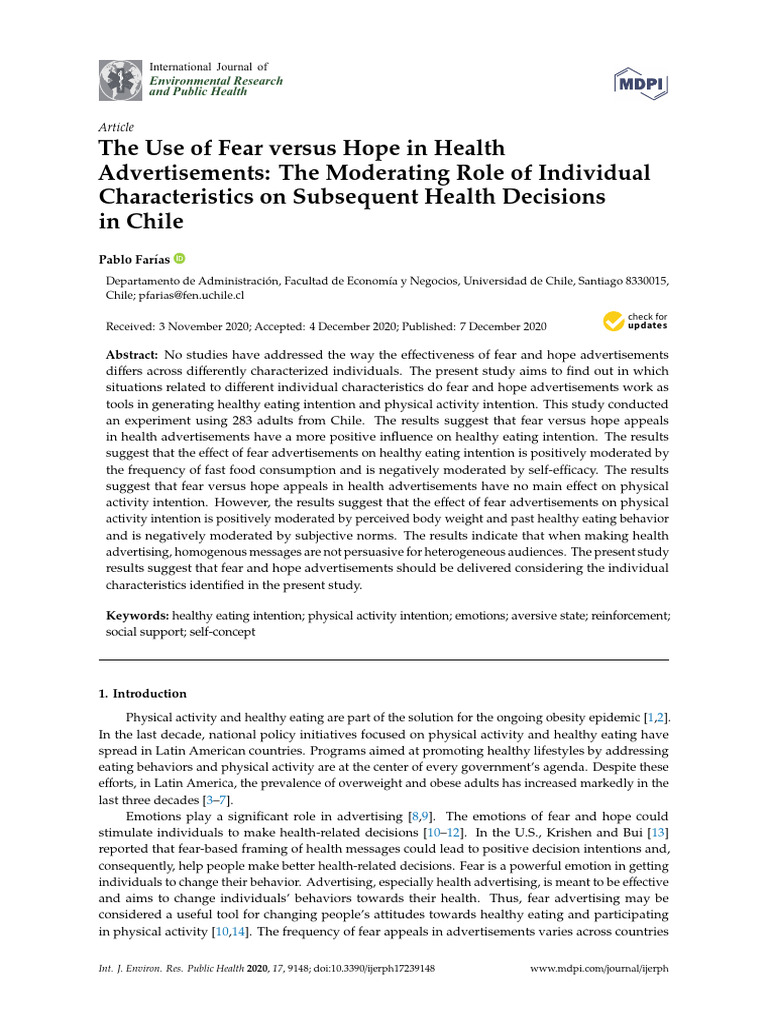 International Journal of
Environmental Research
and Public Health

MDPI

Article

The Use of Fear versus Hope in Health Advertisements: The Moderating Role of Individual Characteristics on Subsequent Health Decisions in Chile

Pablo Farías

Departamento de Administración, Facultad de Economía y Negocios, Universidad de Chile, Santiago 8330015, Chile; pfarias@fen.uchile.cl

Received: 3 November 2020; Accepted: 4 December 2020; Published: 7 December 2020

check for updates

Abstract: No studies have addressed the way the effectiveness of fear and hope advertisements differs across differently characterized individuals. The present study aims to find out in which situations related to different individual characteristics do fear and hope advertisements work as tools in generating healthy eating intention and physical activity intention. This study conducted an experiment using 283 adults from Chile. The results suggest that fear versus hope appeals in health advertisements have a more positive influence on healthy eating intention. The results suggest that the effect of fear advertisements on healthy eating intention is positively moderated by the frequency of fast food consumption and is negatively moderated by self-efficacy. The results suggest that fear versus hope appeals in health advertisements have no main effect on physical activity intention. However, the results suggest that the effect of fear advertisements on physical activity intention is positively moderated by perceived body weight and past healthy eating behavior and is negatively moderated by subjective norms. The results indicate that when making health advertising, homogenous messages are not persuasive for heterogeneous audiences. The present study results suggest that fear and hope advertisements should be delivered considering the individual characteristics identified in the present study.

Keywords: healthy eating intention; physical activity intention; emotions; aversive state; reinforcement; social support; self-concept

1. Introduction

Physical activity and healthy eating are part of the solution for the ongoing obesity epidemic [1,2]. In the last decade, national policy initiatives focused on physical activity and healthy eating have spread in Latin American countries. Programs aimed at promoting healthy lifestyles by addressing eating behaviors and physical activity are at the center of every government's agenda. Despite these efforts, in Latin America, the prevalence of overweight and obese adults has increased markedly in the last three decades [3–7].

Emotions play a significant role in advertising [8,9]. The emotions of fear and hope could stimulate individuals to make health-related decisions [10–12]. In the U.S., Krishen and Bui [13] reported that fear-based framing of health messages could lead to positive decision intentions and, consequently, help people make better health-related decisions. Fear is a powerful emotion in getting individuals to change their behavior. Advertising, especially health advertising, is meant to be effective and aims to change individuals' behaviors towards their health. Thus, fear advertising may be considered a useful tool for changing people's attitudes towards healthy eating and participating in physical activity [10,14]. The frequency of fear appeals in advertisements varies across countries

Int. J. Environ. Res. Public Health 2020, 17, 9148; doi:10.3390/ijerph17239148 www.mdpi.com/journal/ijerph